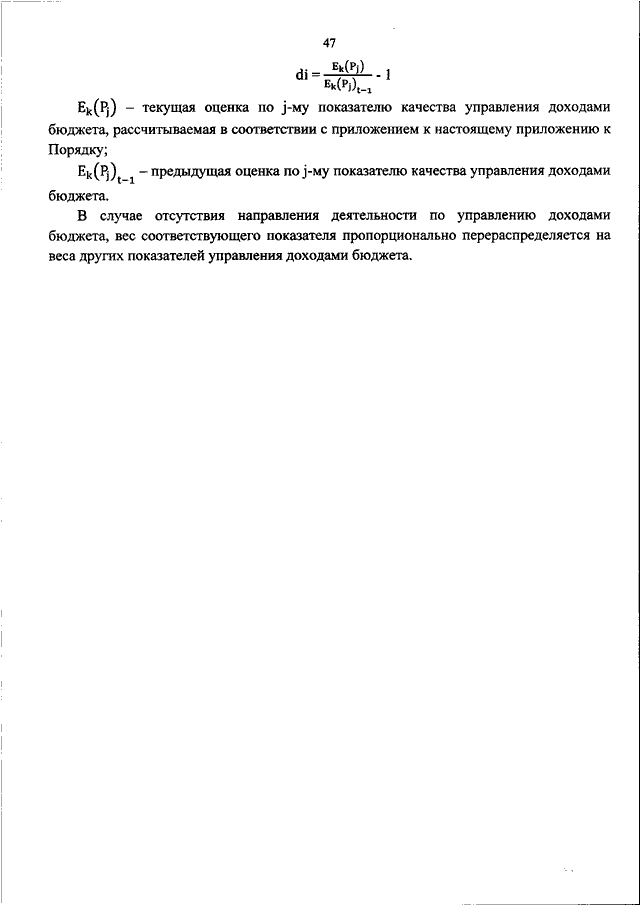 47

$di = \frac{E_k(P_j)}{E_k(P_j)_{t-1}} - 1$

$E_k(P_j)$ – текущая оценка по j-му показателю качества управления доходами бюджета, рассчитываемая в соответствии с приложением к настоящему приложению к Порядку;

$E_k(P_j)_{t-1}$ – предыдущая оценка по j-му показателю качества управления доходами бюджета.

В случае отсутствия направления деятельности по управлению доходами бюджета, вес соответствующего показателя пропорционально перераспределяется на веса других показателей управления доходами бюджета.